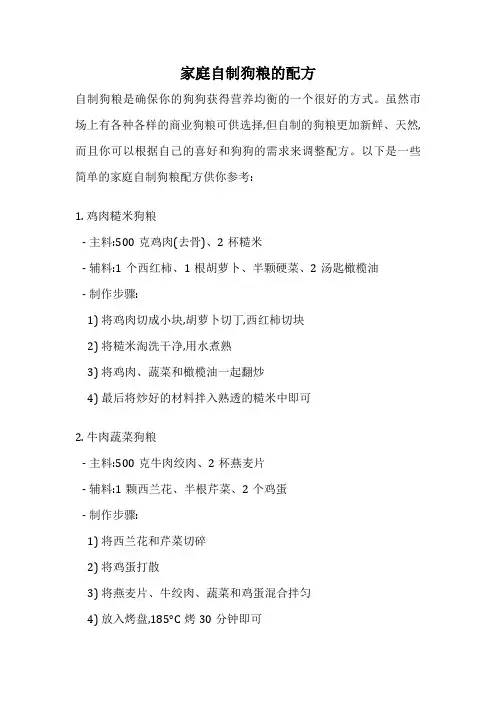 家庭自制狗粮的配方

自制狗粮是确保你的狗狗获得营养均衡的一个很好的方式。虽然市场上有各种各样的商业狗粮可供选择,但自制的狗粮更加新鲜、天然,而且你可以根据自己的喜好和狗狗的需求来调整配方。以下是一些简单的家庭自制狗粮配方供你参考:

1. 鸡肉糙米狗粮

- 主料:500 克鸡肉(去骨)、2 杯糙米

- 辅料:1 个西红柿、1 根胡萝卜、半颗硬菜、2 汤匙橄榄油

- 制作步骤:

1) 将鸡肉切成小块,胡萝卜切丁,西红柿切块

2) 将糙米淘洗干净,用水煮熟

3) 将鸡肉、蔬菜和橄榄油一起翻炒

4) 最后将炒好的材料拌入熟透的糙米中即可

2. 牛肉蔬菜狗粮

- 主料:500 克牛肉绞肉、2 杯燕麦片

- 辅料:1 颗西兰花、半根芹菜、2 个鸡蛋

- 制作步骤:

1) 将西兰花和芹菜切碎

2) 将鸡蛋打散

3) 将燕麦片、牛绞肉、蔬菜和鸡蛋混合拌匀

4) 放入烤盘,185°C 烤 30 分钟即可